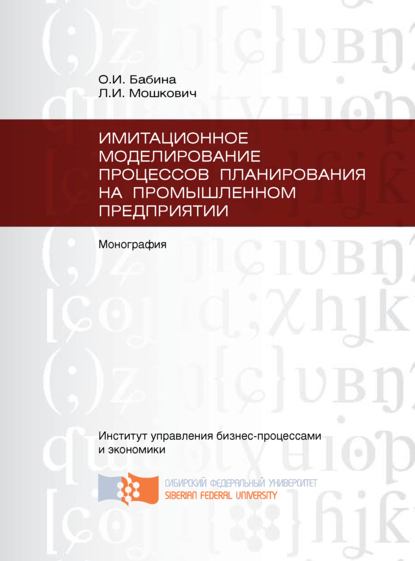 О.И. Бабина
Л.И. Мошкович

ИМИТАЦИОННОЕ МОДЕЛИРОВАНИЕ ПРОЦЕССОВ ПЛАНИРОВАНИЯ НА ПРОМЫШЛЕННОМ ПРЕДПРИЯТИИ

Монография

Институт управления бизнес-процессами и экономики

СИБИРСКИЙ ФЕДЕРАЛЬНЫЙ УНИВЕРСИТЕТ
SIBERIAN FEDERAL UNIVERSITY